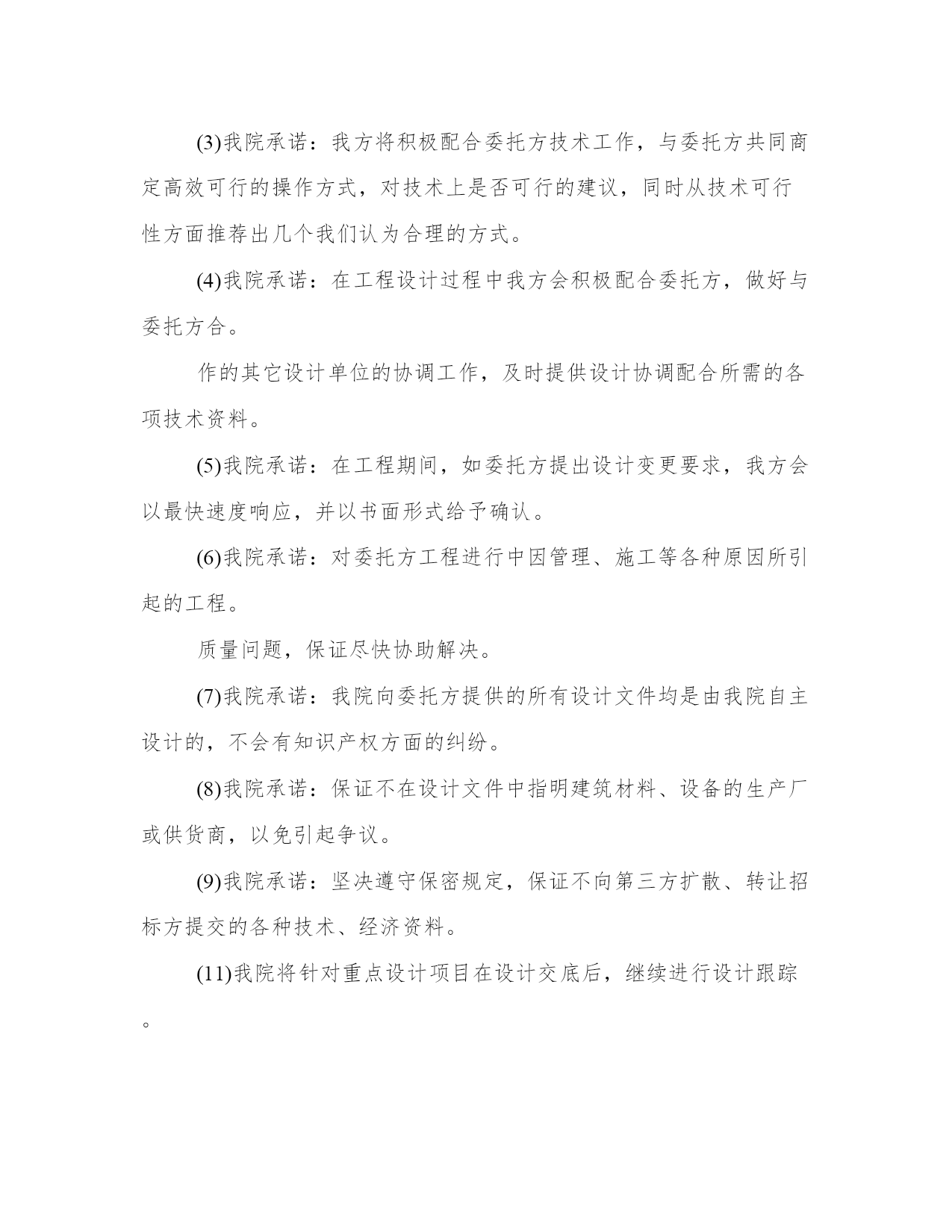 (3)我院承诺：我方将积极配合委托方技术工作，与委托方共同商定高效可行的操作方式，对技术上是否可行的建议，同时从技术可行性方面推荐出几个我们认为合理的方式。

(4)我院承诺：在工程设计过程中我方会积极配合委托方，做好与委托方合。

作的其它设计单位的协调工作，及时提供设计协调配合所需的各项技术资料。

(5)我院承诺：在工程期间，如委托方提出设计变更要求，我方会以最快速度响应，并以书面形式给予确认。

(6)我院承诺：对委托方工程进行中因管理、施工等各种原因所引起的工程。

质量问题，保证尽快协助解决。

(7)我院承诺：我院向委托方提供的所有设计文件均是由我院自主设计的，不会有知识产权方面的纠纷。

(8)我院承诺：保证不在设计文件中指明建筑材料、设备的生产厂或供货商，以免引起争议。

(9)我院承诺：坚决遵守保密规定，保证不向第三方扩散、转让招标方提交的各种技术、经济资料。

(11)我院将针对重点设计项目在设计交底后，继续进行设计跟踪。